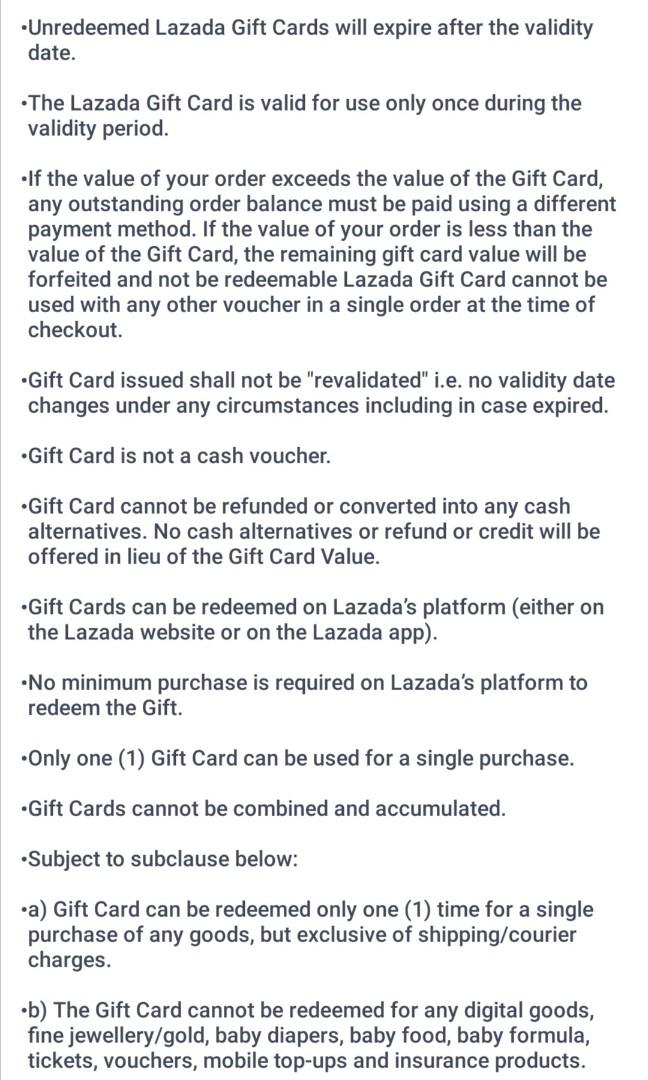 •Unredeemed Lazada Gift Cards will expire after the validity date.

•The Lazada Gift Card is valid for use only once during the validity period.

•If the value of your order exceeds the value of the Gift Card, any outstanding order balance must be paid using a different payment method. If the value of your order is less than the value of the Gift Card, the remaining gift card value will be forfeited and not be redeemable Lazada Gift Card cannot be used with any other voucher in a single order at the time of checkout.

•Gift Card issued shall not be "revalidated" i.e. no validity date changes under any circumstances including in case expired.

•Gift Card is not a cash voucher.

•Gift Card cannot be refunded or converted into any cash alternatives. No cash alternatives or refund or credit will be offered in lieu of the Gift Card Value.

•Gift Cards can be redeemed on Lazada's platform (either on the Lazada website or on the Lazada app).

•No minimum purchase is required on Lazada's platform to redeem the Gift.

•Only one (1) Gift Card can be used for a single purchase.

•Gift Cards cannot be combined and accumulated.

•Subject to subclause below:

•a) Gift Card can be redeemed only one (1) time for a single purchase of any goods, but exclusive of shipping/courier charges.

•b) The Gift Card cannot be redeemed for any digital goods, fine jewellery/gold, baby diapers, baby food, baby formula, tickets, vouchers, mobile top-ups and insurance products.